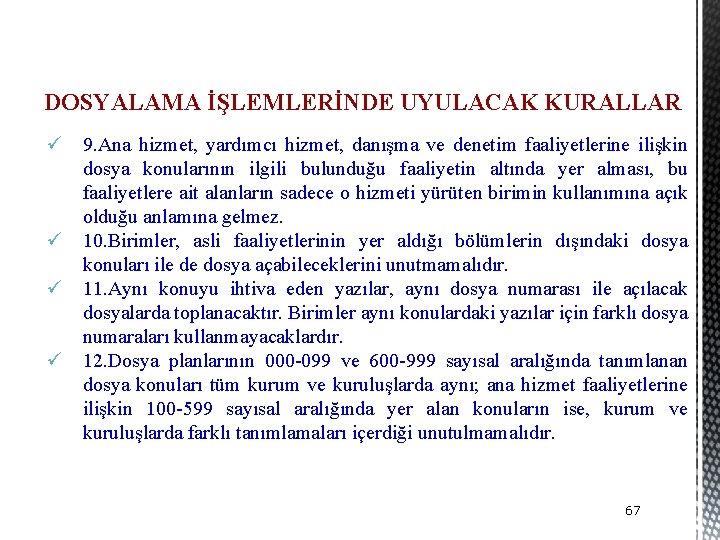 DOSYALAMA İŞLEMLERİNDE UYULACAK KURALLAR

✓ 9.Ana hizmet, yardımcı hizmet, danışma ve denetim faaliyetlerine ilişkin dosya konularının ilgili bulunduğu faaliyetin altında yer alması, bu faaliyetlere ait alanların sadece o hizmeti yürüten birimin kullanımına açık olduğu anlamına gelmez.

✓ 10.Birimler, asli faaliyetlerinin yer aldığı bölümlerin dışındaki dosya konuları ile de dosya açabileceklerini unutmamalıdır.

✓ 11.Aynı konuyu ihtiva eden yazılar, aynı dosya numarası ile açılacak dosyalarda toplanacaktır. Birimler aynı konulardaki yazılar için farklı dosya numaraları kullanmayacaklardır.

✓ 12.Dosya planlarının 000-099 ve 600-999 sayısal aralığında tanımlanan dosya konuları tüm kurum ve kuruluşlarda aynı; ana hizmet faaliyetlerine ilişkin 100-599 sayısal aralığında yer alan konuların ise, kurum ve kuruluşlarda farklı tanımlamaları içerdiği unutulmamalıdır.

67